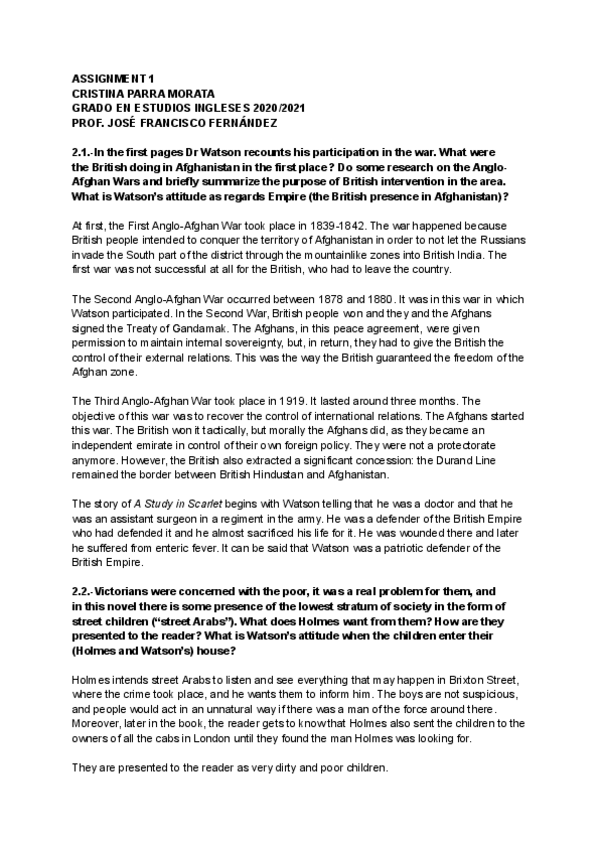 ASSIGNMENT 1
CRISTINA PARRA MORATA
GRADO EN ESTUDIOS INGLESES 2020/2021
PROF. JOSÉ FRANCISCO FERNÁNDEZ

2.1.-In the first pages Dr Watson recounts his participation in the war. What were the British doing in Afghanistan in the first place? Do some research on the Anglo-Afghan Wars and briefly summarize the purpose of British intervention in the area. What is Watson's attitude as regards Empire (the British presence in Afghanistan)?

At first, the First Anglo-Afghan War took place in 1839-1842. The war happened because British people intended to conquer the territory of Afghanistan in order to not let the Russians invade the South part of the district through the mountainlike zones into British India. The first war was not successful at all for the British, who had to leave the country.

The Second Anglo-Afghan War occurred between 1878 and 1880. It was in this war in which Watson participated. In the Second War, British people won and they and the Afghans signed the Treaty of Gandamak. The Afghans, in this peace agreement, were given permission to maintain internal sovereignty, but, in return, they had to give the British the control of their external relations. This was the way the British guaranteed the freedom of the Afghan zone.

The Third Anglo-Afghan War took place in 1919. It lasted around three months. The objective of this war was to recover the control of international relations. The Afghans started this war. The British won it tactically, but morally the Afghans did, as they became an independent emirate in control of their own foreign policy. They were not a protectorate anymore. However, the British also extracted a significant concession: the Durand Line remained the border between British Hindustan and Afghanistan.

The story of A Study in Scarlet begins with Watson telling that he was a doctor and that he was an assistant surgeon in a regiment in the army. He was a defender of the British Empire who had defended it and he almost sacrificed his life for it. He was wounded there and later he suffered from enteric fever. It can be said that Watson was a patriotic defender of the British Empire.

2.2.-Victorians were concerned with the poor, it was a real problem for them, and in this novel there is some presence of the lowest stratum of society in the form of street children ("street Arabs"). What does Holmes want from them? How are they presented to the reader? What is Watson's attitude when the children enter their (Holmes and Watson's) house?

Holmes intends street Arabs to listen and see everything that may happen in Brixton Street, where the crime took place, and he wants them to inform him. The boys are not suspicious, and people would act in an unnatural way if there was a man of the force around there. Moreover, later in the book, the reader gets to know that Holmes also sent the children to the owners of all the cabs in London until they found the man Holmes was looking for.

They are presented to the reader as very dirty and poor children.